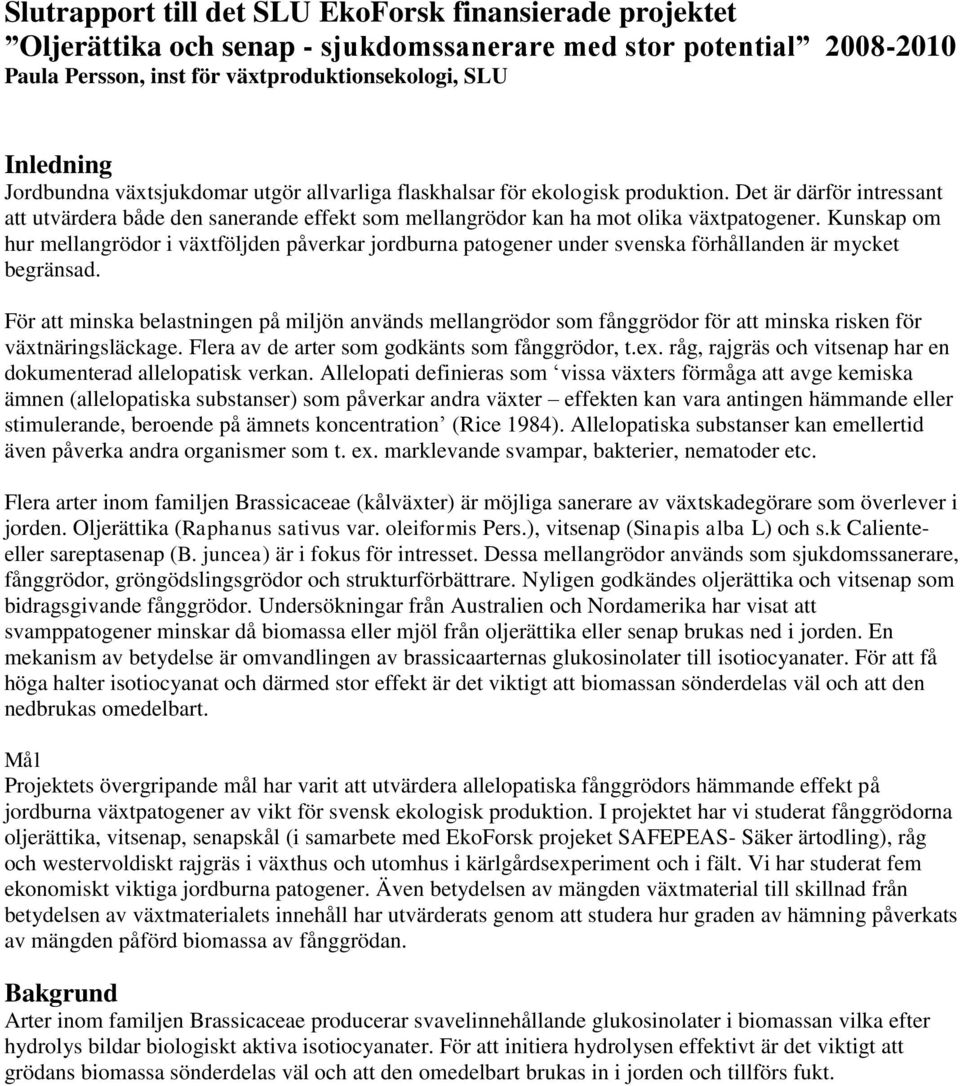 Slutrapport till det SLU EkoForsk finansierade projektet
”Oljerättika och senap - sjukdomssanerare med stor potential” 2008-2010
Paula Persson, inst för växtproduktionsekologi, SLU

Inledning
Jordbundna växtsjukdomar utgör allvarliga flaskhalsar för ekologisk produktion. Det är därför intressant att utvärdera både den sanerande effekt som mellangrödor kan ha mot olika växtpatogener. Kunskap om hur mellangrödor i växtföljden påverkar jordburna patogener under svenska förhållanden är mycket begränsad.

För att minska belastningen på miljön används mellangrödor som fånggrödor för att minska risken för växtnäringsläckage. Flera av de arter som godkänts som fånggrödor, t.ex. råg, rajgräs och vitsenap har en dokumenterad allelopatisk verkan. Allelopati definieras som ‘vissa växters förmåga att avge kemiska ämnen (allelopatiska substanser) som påverkar andra växter – effekten kan vara antingen hämmande eller stimulerande, beroende på ämnets koncentration’ (Rice 1984). Allelopatiska substanser kan emellertid även påverka andra organismer som t. ex. marklevande svampar, bakterier, nematoder etc.

Flera arter inom familjen Brassicaceae (kålväxter) är möjliga sanerare av växtskadegörare som överlever i jorden. Oljerättika (Raphanus sativus var. oleiformis Pers.), vitsenap (Sinapis alba L) och s.k Caliente- eller sareptasenap (B. juncea) är i fokus för intresset. Dessa mellangrödor används som sjukdomssanerare, fånggrödor, gröngödslingsgrödor och strukturförbättrare. Nyligen godkändes oljerättika och vitsenap som bidragsgivande fånggrödor. Undersökningar från Australien och Nordamerika har visat att svamppatogener minskar då biomassa eller mjöl från oljerättika eller senap brukas ned i jorden. En mekanism av betydelse är omvandlingen av brassicaarternas glukosinolater till isotiocyanater. För att få höga halter isotiocyanat och därmed stor effekt är det viktigt att biomassan sönderdelas väl och att den nedbrukas omedelbart.

Mål
Projektets övergripande mål har varit att utvärdera allelopatiska fånggrödors hämmande effekt på jordburna växtpatogener av vikt för svensk ekologisk produktion. I projektet har vi studerat fånggrödorna oljerättika, vitsenap, senapskål (i samarbete med EkoForsk projeket SAFEPEAS- Säker ärtodling), råg och westervoldiskt rajgräs i växthus och utomhus i kärlgårdsexperiment och i fält. Vi har studerat fem ekonomiskt viktiga jordburna patogener. Även betydelsen av mängden växtmaterial till skillnad från betydelsen av växtmaterialets innehåll har utvärderats genom att studera hur graden av hämning påverkats av mängden påförd biomassa av fånggrödan.

Bakgrund
Arter inom familjen Brassicaceae producerar svavelinnehållande glukosinolater i biomassan vilka efter hydrolys bildar biologiskt aktiva isotiocyanater. För att initiera hydrolysen effektivt är det viktigt att grödans biomassa sönderdelas väl och att den omedelbart brukas in i jorden och tillförs fukt.